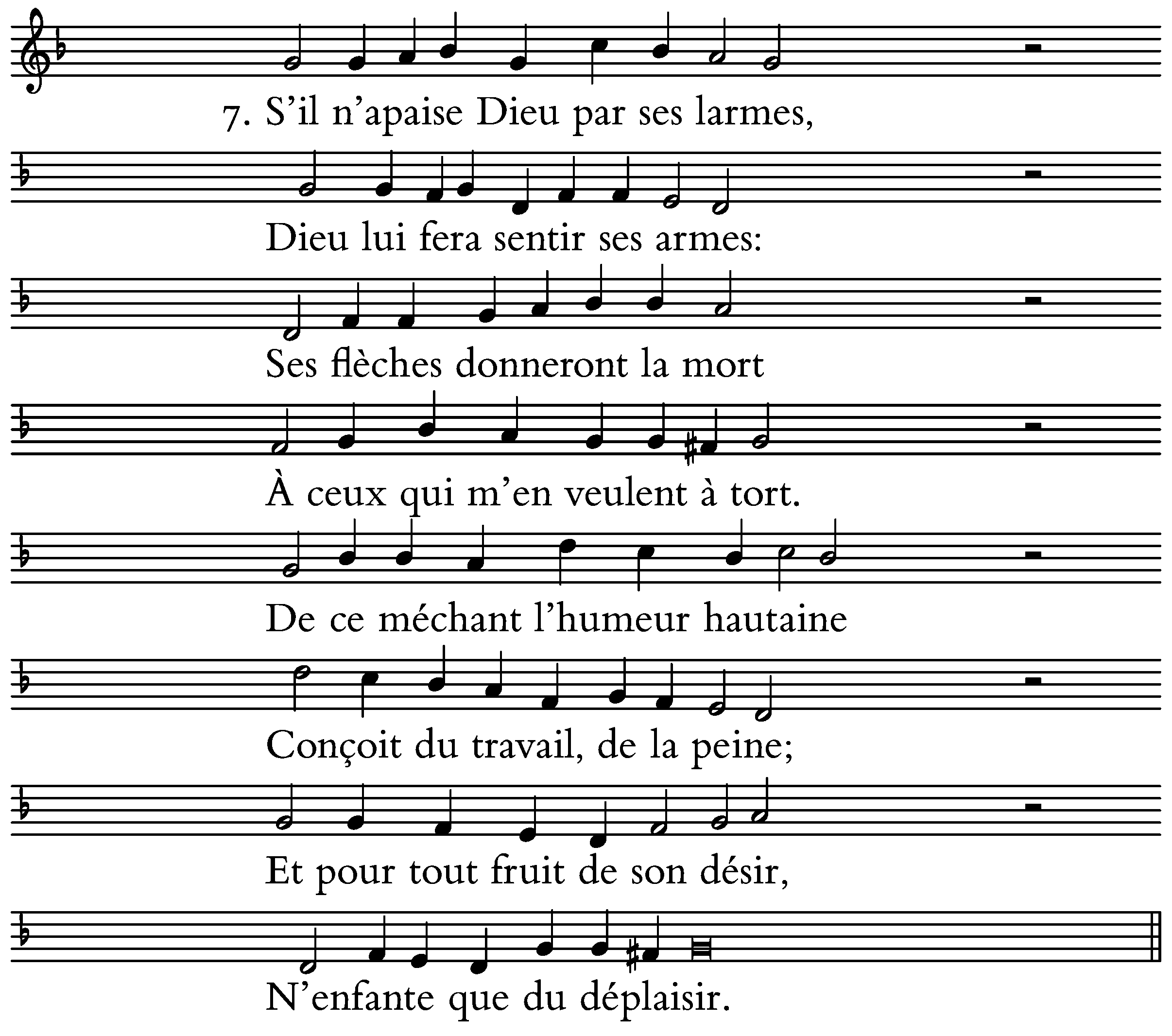 7. S’il n’apaise Dieu par ses larmes,

Dieu lui fera sentir ses armes:

Ses flèches donneront la mort

À ceux qui m’en veulent à tort.

De ce méchant l’humeur hautaine

Conçoit du travail, de la peine;

Et pour tout fruit de son désir,

N’enfante que du déplaisir.